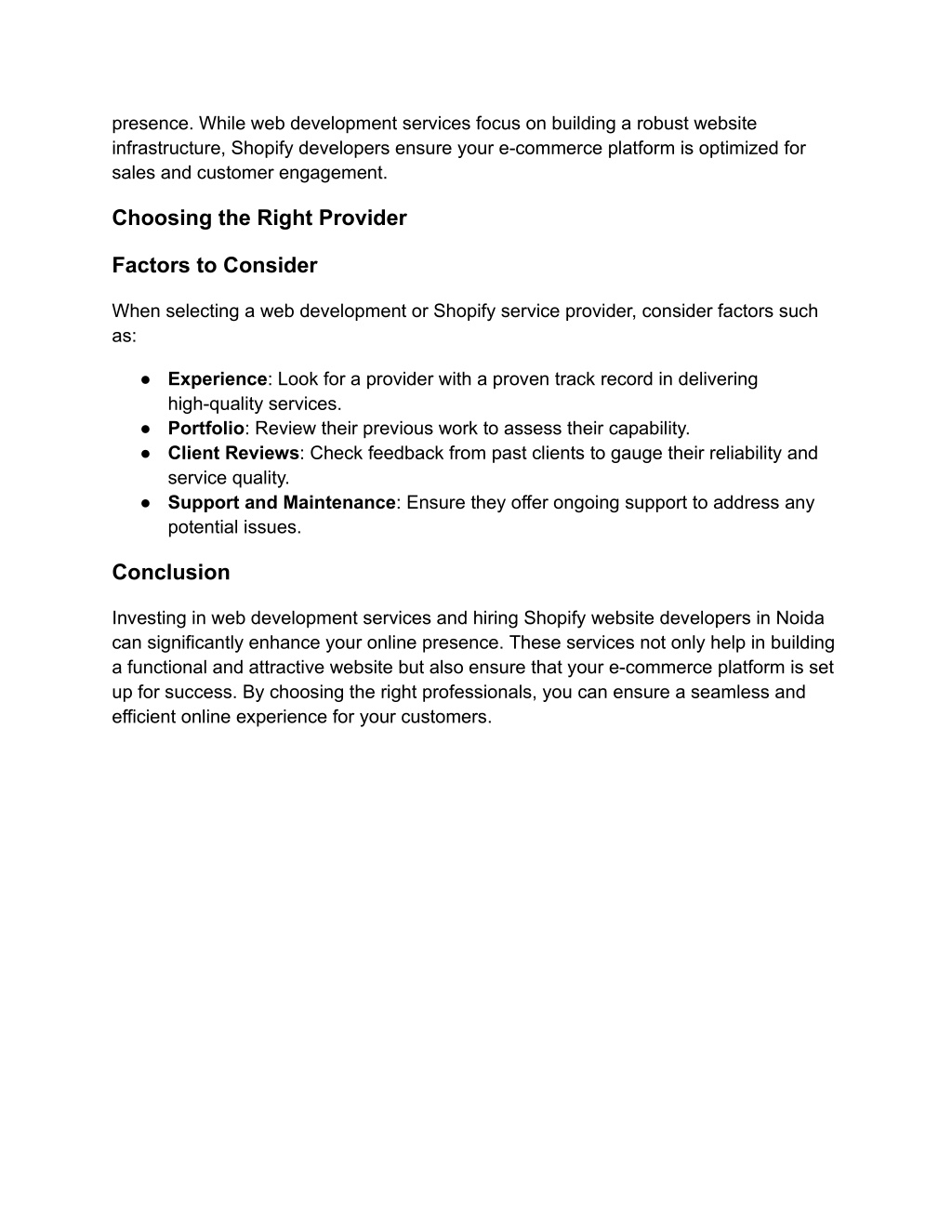 presence. While web development services focus on building a robust website infrastructure, Shopify developers ensure your e-commerce platform is optimized for sales and customer engagement.

Choosing the Right Provider

Factors to Consider

When selecting a web development or Shopify service provider, consider factors such as:

● Experience: Look for a provider with a proven track record in delivering high-quality services.
● Portfolio: Review their previous work to assess their capability.
● Client Reviews: Check feedback from past clients to gauge their reliability and service quality.
● Support and Maintenance: Ensure they offer ongoing support to address any potential issues.

Conclusion

Investing in web development services and hiring Shopify website developers in Noida can significantly enhance your online presence. These services not only help in building a functional and attractive website but also ensure that your e-commerce platform is set up for success. By choosing the right professionals, you can ensure a seamless and efficient online experience for your customers.